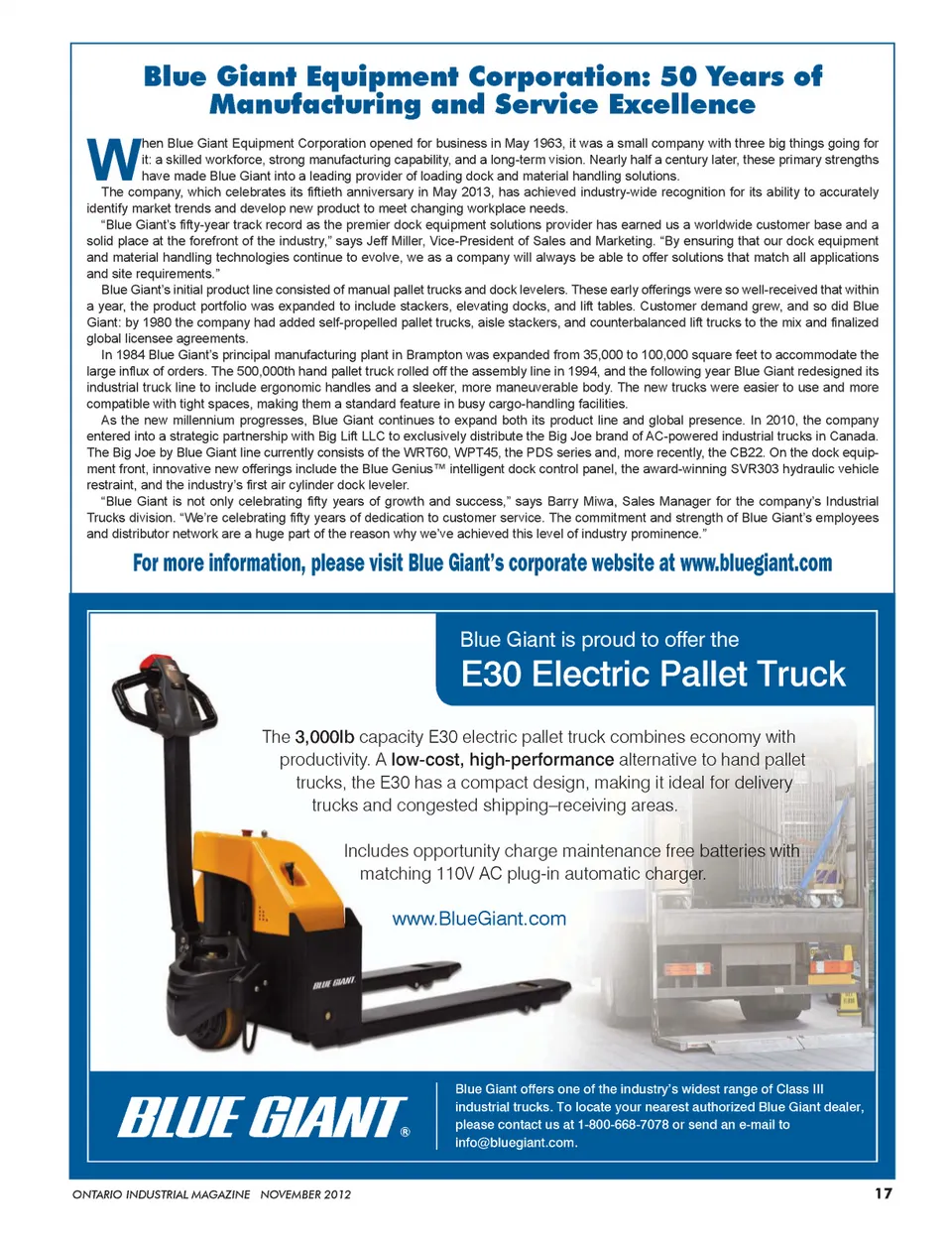 Blue Giant Equipment Corporation: 50 Years of Manufacturing and Service Excellence

When Blue Giant Equipment Corporation opened for business in May 1963, it was a small company with three big things going for it: a skilled workforce, strong manufacturing capability, and a long-term vision. Nearly half a century later, these primary strengths have made Blue Giant into a leading provider of loading dock and material handling solutions.

The company, which celebrates its fiftieth anniversary in May 2013, has achieved industry-wide recognition for its ability to accurately identify market trends and develop new product to meet changing workplace needs.

“Blue Giant’s fifty-year track record as the premier dock equipment solutions provider has earned us a worldwide customer base and a solid place at the forefront of the industry,” says Jeff Miller, Vice-President of Sales and Marketing. “By ensuring that our dock equipment and material handling technologies continue to evolve, we as a company will always be able to offer solutions that match all applications and site requirements.”

Blue Giant’s initial product line consisted of manual pallet trucks and dock levelers. These early offerings were so well-received that within a year, the product portfolio was expanded to include stackers, elevating docks, and lift tables. Customer demand grew, and so did Blue Giant: by 1980 the company had added self-propelled pallet trucks, aisle stackers, and counterbalanced lift trucks to the mix and finalized global licensee agreements.

In 1984 Blue Giant’s principal manufacturing plant in Brampton was expanded from 35,000 to 100,000 square feet to accommodate the large influx of orders. The 500,000th hand pallet truck rolled off the assembly line in 1994, and the following year Blue Giant redesigned its industrial truck line to include ergonomic handles and a sleeker, more maneuverable body. The new trucks were easier to use and more compatible with tight spaces, making them a standard feature in busy cargo-handling facilities.

As the new millennium progresses, Blue Giant continues to expand both its product line and global presence. In 2010, the company entered into a strategic partnership with Big Lift LLC to exclusively distribute the Big Joe brand of AC-powered industrial trucks in Canada. The Big Joe by Blue Giant line currently consists of the WRT60, WPT45, the PDS series and, more recently, the CB22. On the dock equipment front, innovative new offerings include the Blue Genius™ intelligent dock control panel, the award-winning SVR303 hydraulic vehicle restraint, and the industry’s first air cylinder dock leveler.

“Blue Giant is not only celebrating fifty years of growth and success,” says Barry Miwa, Sales Manager for the company’s Industrial Trucks division. “We’re celebrating fifty years of dedication to customer service. The commitment and strength of Blue Giant’s employees and distributor network are a huge part of the reason why we’ve achieved this level of industry prominence.”

For more information, please visit Blue Giant’s corporate website at www.bluegiant.com

Blue Giant is proud to offer the
E30 Electric Pallet Truck

The 3,000lb capacity E30 electric pallet truck combines economy with productivity. A low-cost, high-performance alternative to hand pallet trucks, the E30 has a compact design, making it ideal for delivery trucks and congested shipping–receiving areas.

Includes opportunity charge maintenance free batteries with matching 110V AC plug-in automatic charger.

www.BlueGiant.com

BLUE GIANT

BLUE GIANT®

Blue Giant offers one of the industry’s widest range of Class III industrial trucks. To locate your nearest authorized Blue Giant dealer, please contact us at 1-800-668-7078 or send an e-mail to info@bluegiant.com.

ONTARIO INDUSTRIAL MAGAZINE NOVEMBER 2012 17